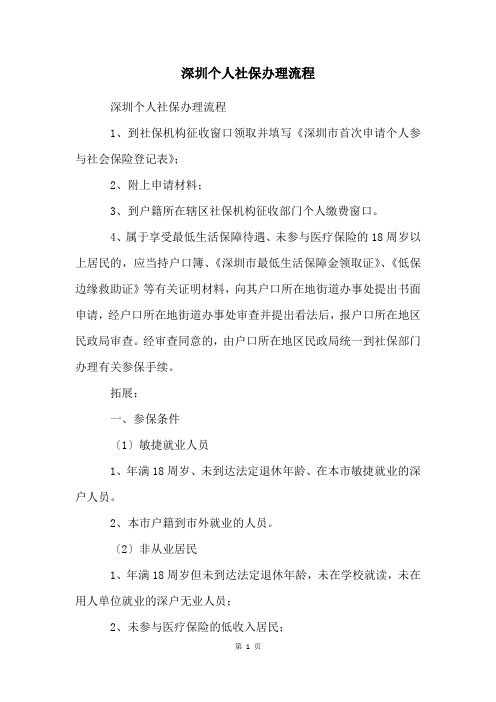 深圳个人社保办理流程

深圳个人社保办理流程

1、到社保机构征收窗口领取并填写《深圳市首次申请个人参与社会保险登记表》；

2、附上申请材料；

3、到户籍所在辖区社保机构征收部门个人缴费窗口。

4、属于享受最低生活保障待遇、未参与医疗保险的18周岁以上居民的，应当持户口簿、《深圳市最低生活保障金领取证》、《低保边缘救助证》等有关证明材料，向其户口所在地街道办事处提出书面申请，经户口所在地街道办事处审查并提出看法后，报户口所在地区民政局审查。经审查同意的，由户口所在地区民政局统一到社保部门办理有关参保手续。

拓展：

一、参保条件

〔1〕敏捷就业人员

1、年满18周岁、未到达法定退休年龄、在本市敏捷就业的深户人员。

2、本市户籍到市外就业的人员。

〔2〕非从业居民

1、年满18周岁但未到达法定退休年龄，未在学校就读，未在用人单位就业的深户无业人员；

2、未参与医疗保险的低收入居民；

第 1 页